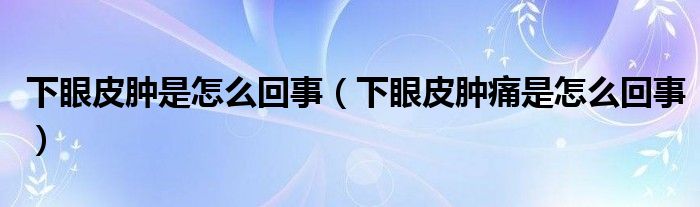 下眼皮肿是怎么回事（下眼皮肿痛是怎么回事）